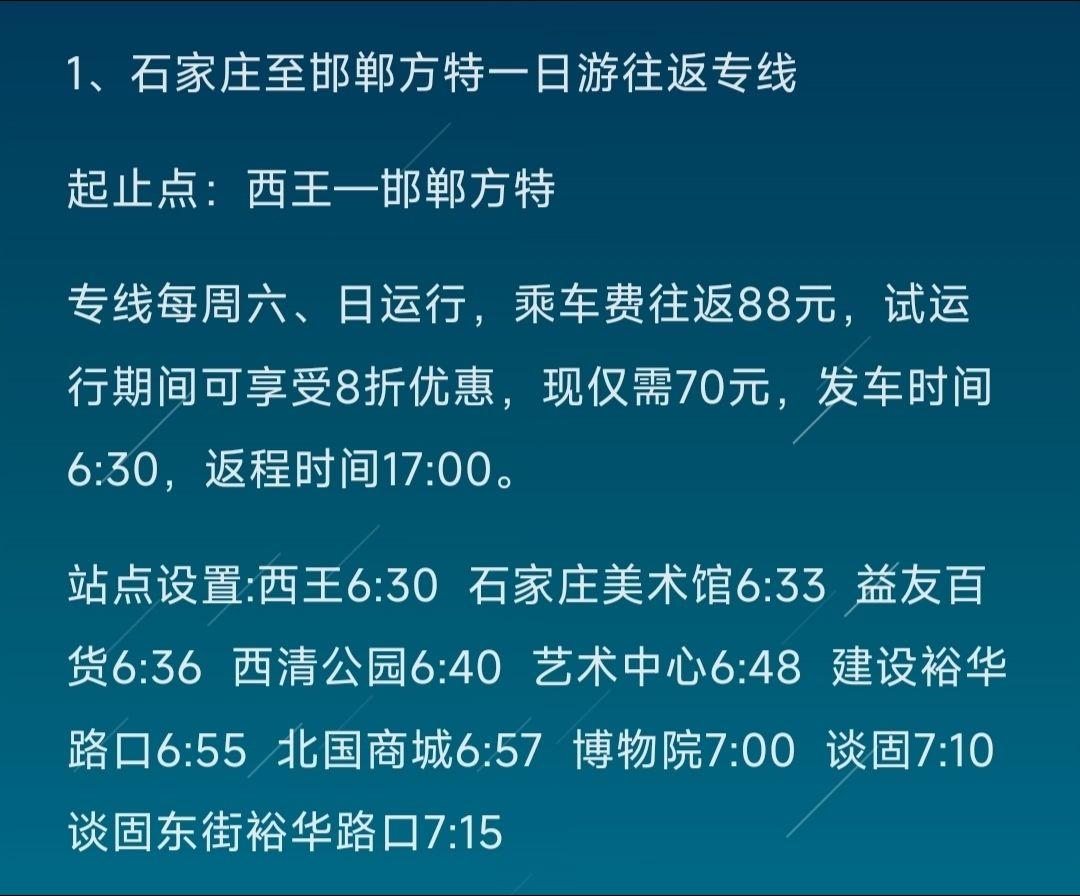 1、石家庄至邯郸方特一日游往返专线

起止点：西王—邯郸方特

专线每周六、日运行，乘车费往返88元，试运行期间可享受8折优惠，现仅需70元，发车时间6:30，返程时间17:00。

站点设置:西王6:30 石家庄美术馆6:33 益友百货6:36 西清公园6:40 艺术中心6:48 建设裕华路口6:55 北国商城6:57 博物院7:00 谈固7:10 谈固东街裕华路口7:15